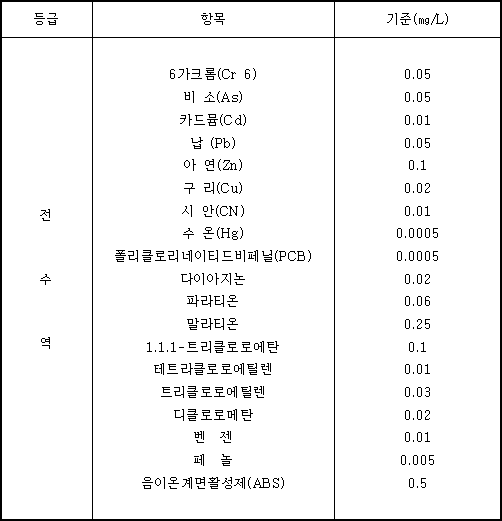 | 등급 | 항목 | 기준(mg/L) |
|---|---|---|
| 전 수 역 | 6가크롬(Cr 6) | 0.05 |
| | 비 소(As) | 0.05 |
| | 카드뮴(Cd) | 0.01 |
| | 납 (Pb) | 0.05 |
| | 아 연(Zn) | 0.1 |
| | 구 리(Cu) | 0.02 |
| | 시 안(CN) | 0.01 |
| | 수 온(Hg) | 0.0005 |
| | 폴리클로리네이티드비페닐(PCB) | 0.0005 |
| | 다이아지논 | 0.02 |
| | 파라티온 | 0.06 |
| | 말라티온 | 0.25 |
| | 1.1.1-트리클로로에탄 | 0.1 |
| | 테트라클로로에틸렌 | 0.01 |
| | 트리클로로에틸렌 | 0.03 |
| | 디클로로메탄 | 0.02 |
| | 벤 젠 | 0.01 |
| | 페 놀 | 0.005 |
| | 음이온계면활성제(ABS) | 0.5 |